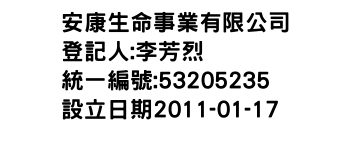 安康生命事業有限公司
登記人:李芳烈
統一編號:53205235
設立日期2011-01-17